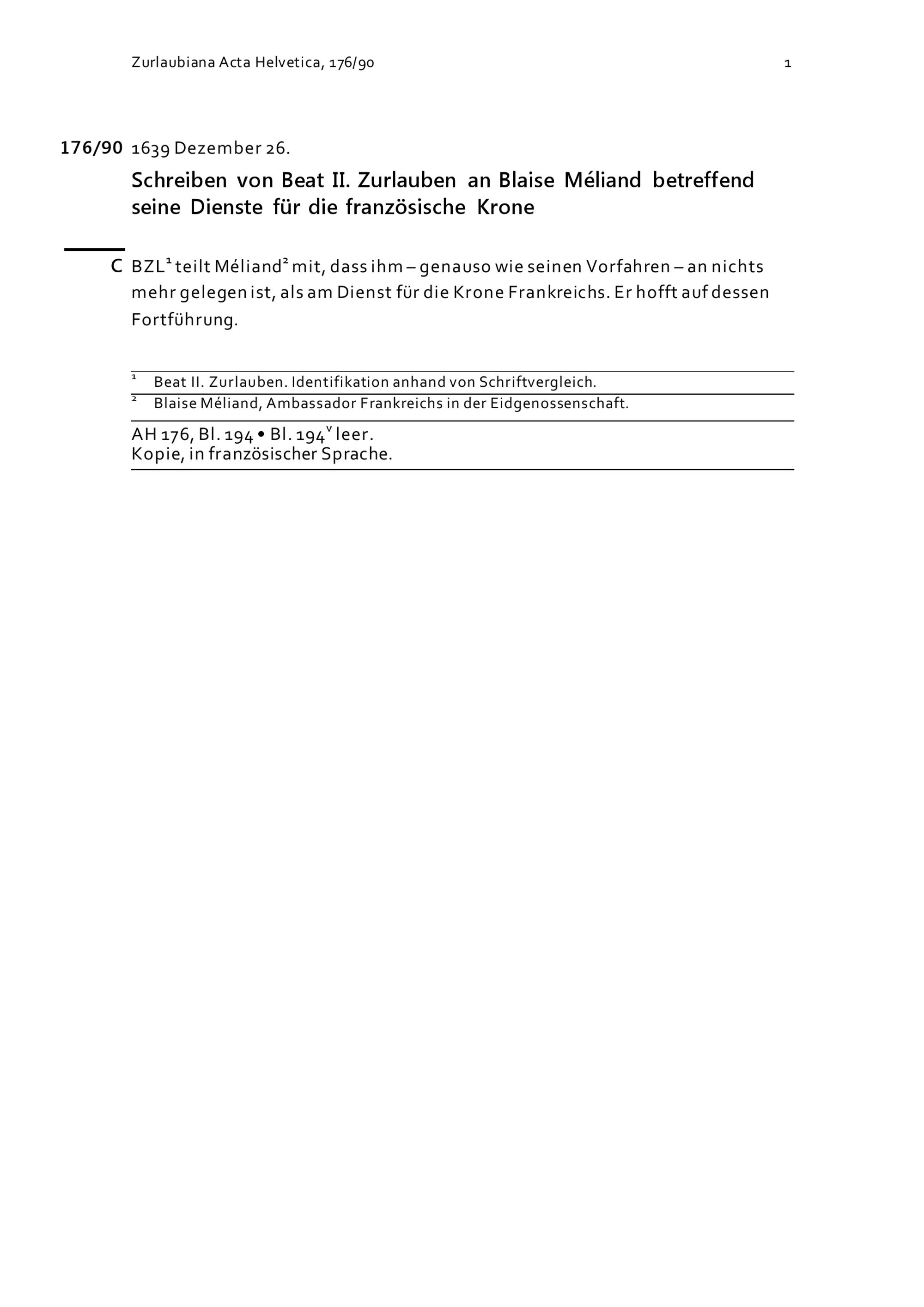 Zurlaubiana Acta Helvetica, 176/90 1

176/90 1639 Dezember 26.

Schreiben von Beat II. Zurlauben an Blaise Méliand betreffend seine Dienste für die französische Krone

C BZL$^{1}$ teilt Méliand$^{2}$ mit, dass ihm – genauso wie seinen Vorfahren – an nichts mehr gelegen ist, als am Dienst für die Krone Frankreichs. Er hofft auf dessen Fortführung.

$^{1}$ Beat II. Zurlauben. Identifikation anhand von Schriftvergleich.

$^{2}$ Blaise Méliand, Ambassador Frankreichs in der Eidgenossenschaft.

AH 176, Bl. 194 • Bl. 194$^{v}$ leer.
Kopie, in französischer Sprache.